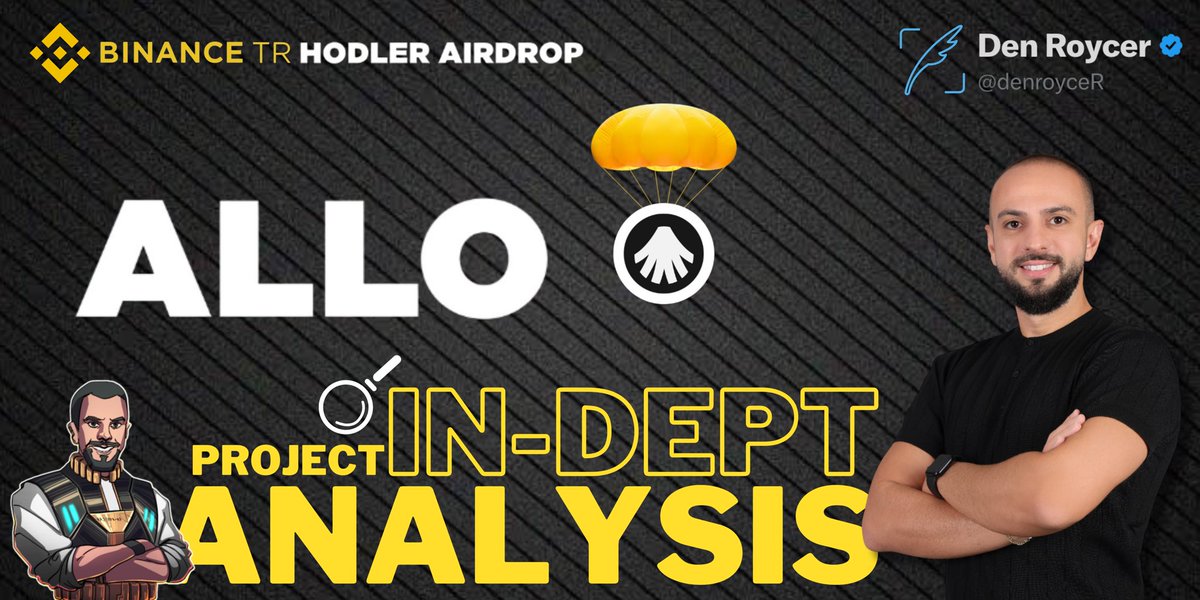 BINANCE TR HODLER AIRDROP

Den Roycer
@denroyceR

ALLO

PROJECT IN-DEPT
ANALYSIS